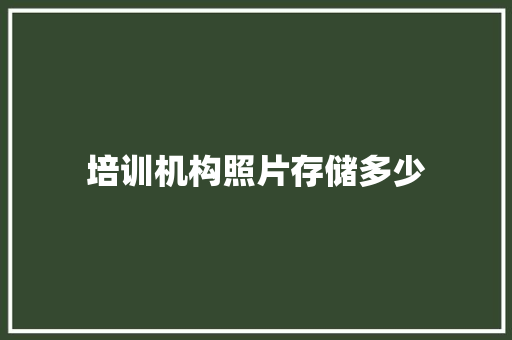 培训机构照片存储多少